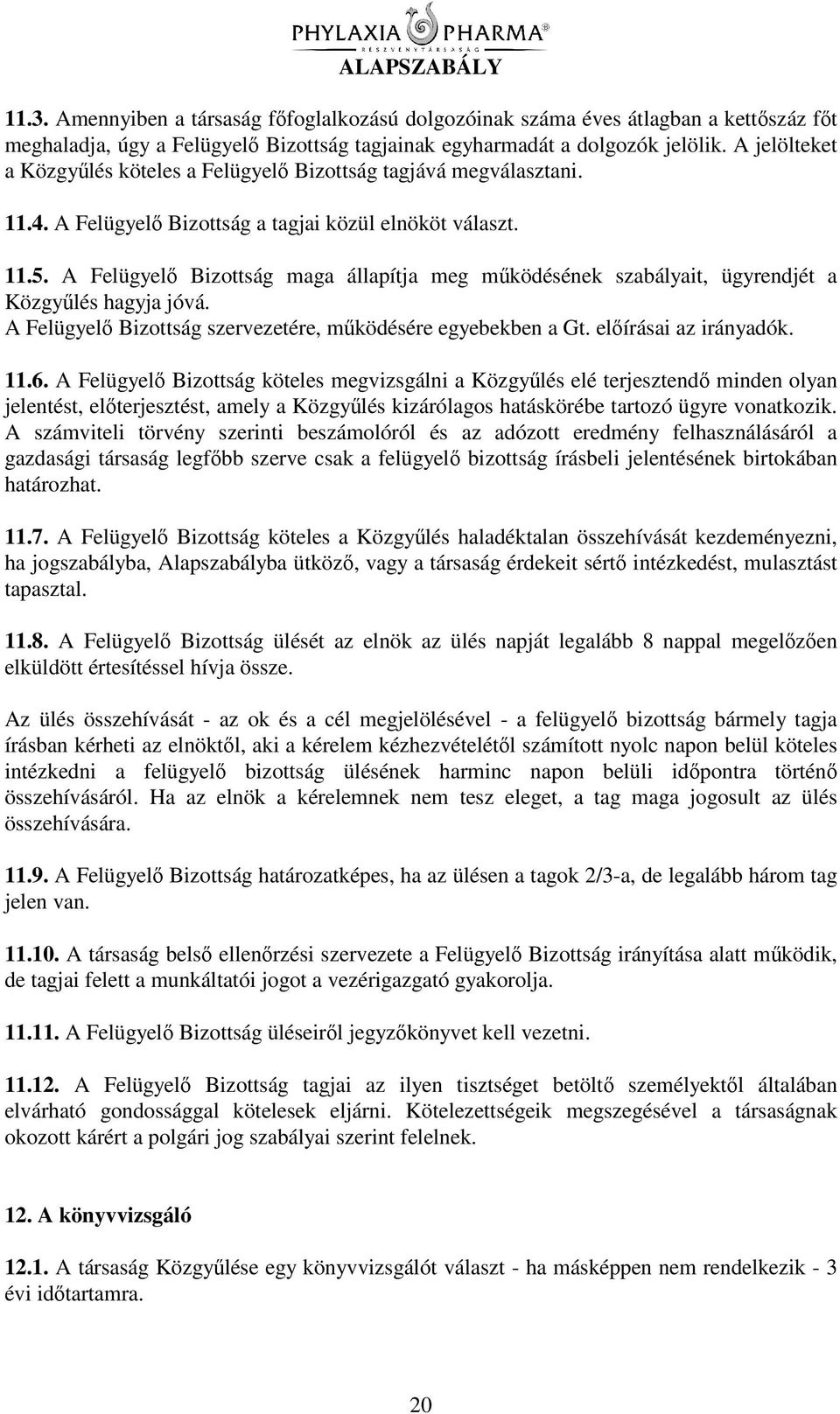 PHYLAXIA PHARMA®
RÉSZVÉNYTÁRSASÁG
ALAPSZABÁLY

11.3. Amennyiben a társaság főfoglalkozású dolgozóinak száma éves átlagban a kettőszáz főt meghaladja, úgy a Felügyelő Bizottság tagjainak egyharmadát a dolgozók jelölik. A jelölteket a Közgyűlés köteles a Felügyelő Bizottság tagjává megválasztani.

11.4. A Felügyelő Bizottság a tagjai közül elnököt választ.

11.5. A Felügyelő Bizottság maga állapítja meg működésének szabályait, ügyrendjét a Közgyűlés hagyja jóvá.
A Felügyelő Bizottság szervezetére, működésére egyebekben a Gt. előírásai az irányadók.

11.6. A Felügyelő Bizottság köteles megvizsgálni a Közgyűlés elé terjesztendő minden olyan jelentést, előterjesztést, amely a Közgyűlés kizárólagos hatáskörébe tartozó ügyre vonatkozik. A számviteli törvény szerinti beszámolóról és az adózott eredmény felhasználásáról a gazdasági társaság legfőbb szerve csak a felügyelő bizottság írásbeli jelentésének birtokában határozhat.

11.7. A Felügyelő Bizottság köteles a Közgyűlés haladéktalan összehívását kezdeményezni, ha jogszabályba, Alapszabályba ütköző, vagy a társaság érdekeit sértő intézkedést, mulasztást tapasztal.

11.8. A Felügyelő Bizottság ülését az elnök az ülés napját legalább 8 nappal megelőzően elküldött értesítéssel hívja össze.

Az ülés összehívását - az ok és a cél megjelölésével - a felügyelő bizottság bármely tagja írásban kérheti az elnöktől, aki a kérelem kézhezvételétől számított nyolc napon belül köteles intézkedni a felügyelő bizottság ülésének harminc napon belüli időpontra történő összehívásáról. Ha az elnök a kérelemnek nem tesz eleget, a tag maga jogosult az ülés összehívására.

11.9. A Felügyelő Bizottság határozatképes, ha az ülésen a tagok 2/3-a, de legalább három tag jelen van.

11.10. A társaság belső ellenőrzési szervezete a Felügyelő Bizottság irányítása alatt működik, de tagjai felett a munkáltatói jogot a vezérigazgató gyakorolja.

11.11. A Felügyelő Bizottság üléseiről jegyzőkönyvet kell vezetni.

11.12. A Felügyelő Bizottság tagjai az ilyen tisztséget betöltő személyektől általában elvárható gondossággal kötelesek eljárni. Kötelezettségeik megszegésével a társaságnak okozott kárért a polgári jog szabályai szerint felelnek.

12. A könyvvizsgáló

12.1. A társaság Közgyűlése egy könyvvizsgálót választ - ha másképpen nem rendelkezik - 3 évi időtartamra.

20